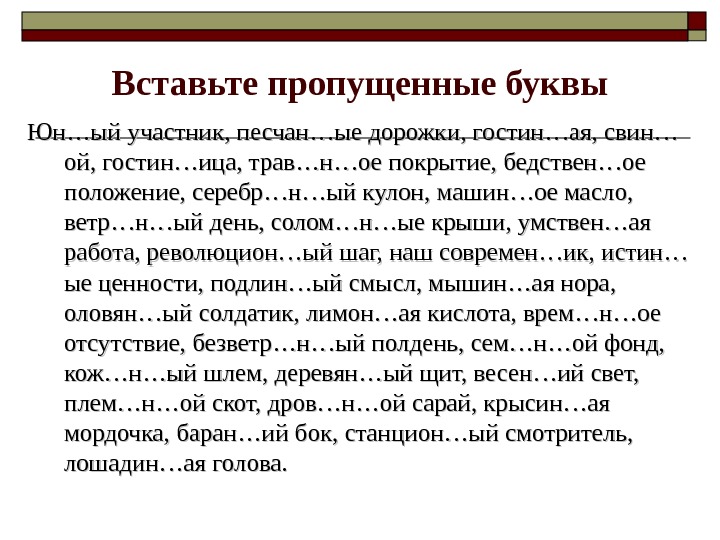 Вставьте пропущенные буквы

Юн…ый участник, песчан…ые дорожки, гостин…ая, свин…ой, гостин…ица, трав…н…ое покрытие, бедствен…ое положение, серебр…н…ый кулон, машин…ое масло, ветр…н…ый день, солом…н…ые крыши, умствен…ая работа, революцион…ый шаг, наш современ…ик, истин…ые ценности, подлин…ый смысл, мышин…ая нора, оловян…ый солдатик, лимон…ая кислота, врем…н…ое отсутствие, безветр…н…ый полдень, сем…н…ой фонд, кож…н…ый шлем, деревян…ый щит, весен…ий свет, плем…н…ой скот, дров…н…ой сарай, крысин…ая мордочка, баран…ий бок, станцион…ый смотритель, лошадин…ая голова.